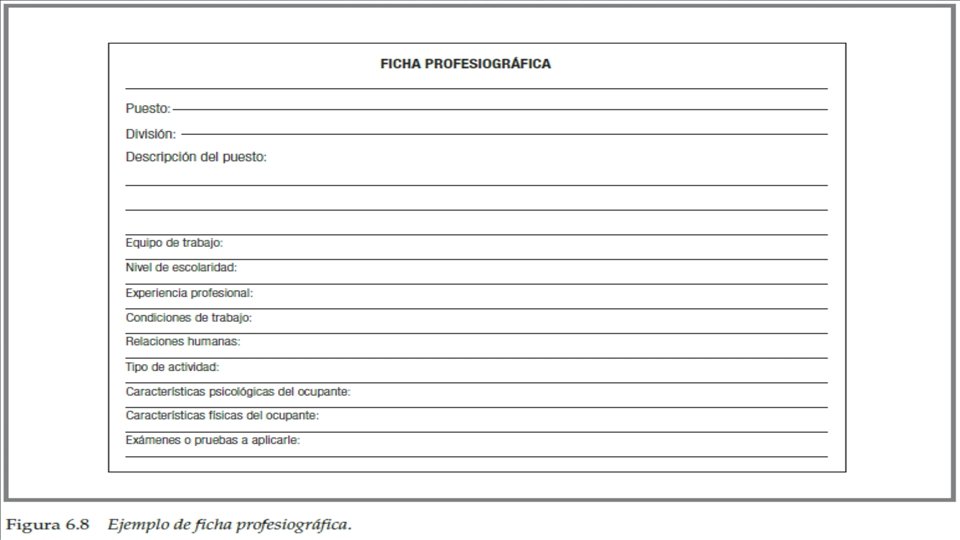 FICHA PROFESIOGRÁFICA

Puesto:

División:

Descripción del puesto:

Equipo de trabajo:

Nivel de escolaridad:

Experiencia profesional:

Condiciones de trabajo:

Relaciones humanas:

Tipo de actividad:

Características psicológicas del ocupante:

Características físicas del ocupante:

Exámenes o pruebas a aplicarle:

Figura 6.8 Ejemplo de ficha profesiográfica.